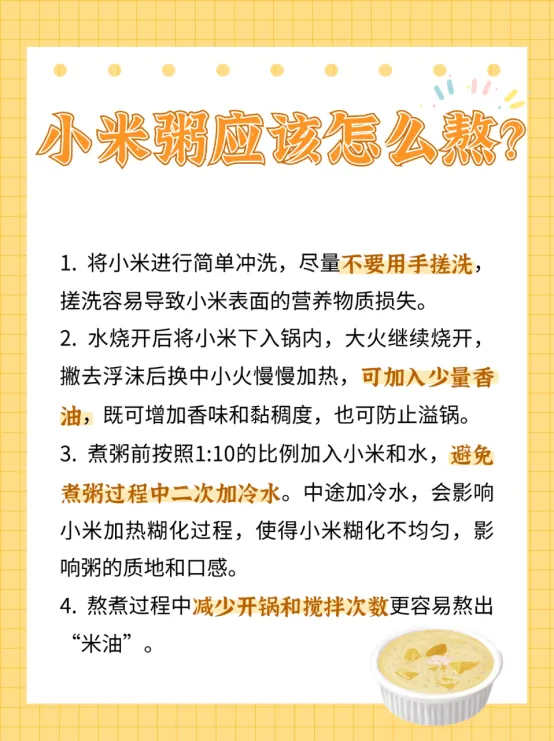 小米粥应该怎么熬?

1. 将小米进行简单冲洗，尽量不要用手搓洗，搓洗容易导致小米表面的营养物质损失。

2. 水烧开后将小米下入锅内，大火继续烧开，撇去浮沫后换中小火慢慢加热，可加入少量香油，既可增加香味和黏稠度，也可防止溢锅。

3. 煮粥前按照1:10的比例加入小米和水，避免煮粥过程中二次加冷水。中途加冷水，会影响小米加热糊化过程，使得小米糊化不均匀，影响粥的质地和口感。

4. 熬煮过程中减少开锅和搅拌次数更容易熬出“米油”。